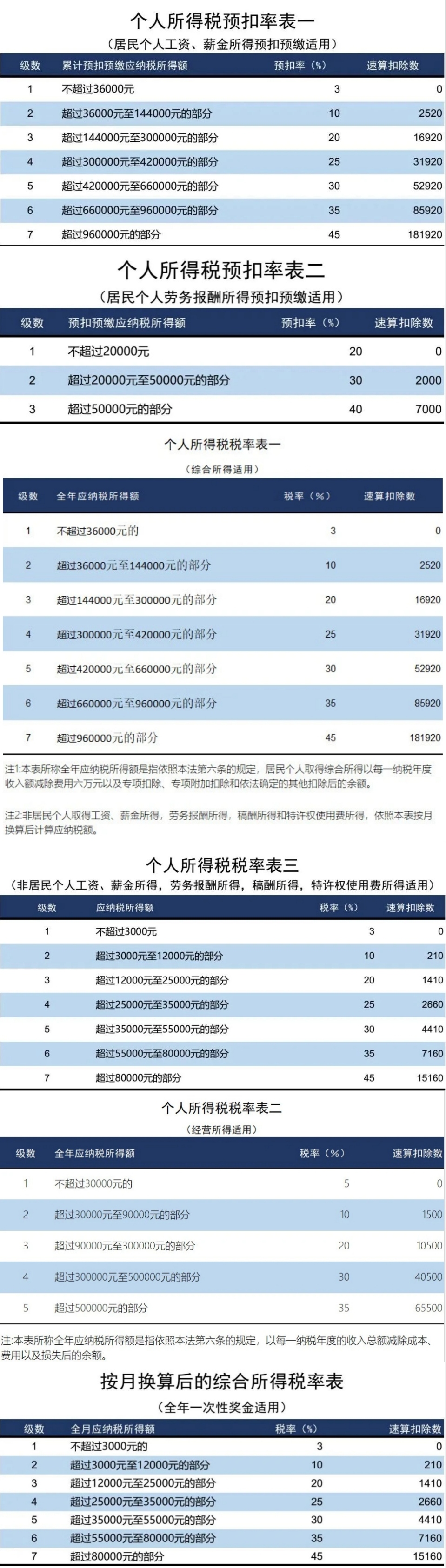 个人所得税预扣率表一

（居民个人工资、薪金所得预扣预缴适用）

| 级数 | 累计预扣预缴应纳税所得额 | 预扣率（%） | 速算扣除数 |
|---|---|---|---|
| 1 | 不超过36000元 | 3 | 0 |
| 2 | 超过36000元至144000元的部分 | 10 | 2520 |
| 3 | 超过144000元至300000元的部分 | 20 | 16920 |
| 4 | 超过300000元至420000元的部分 | 25 | 31920 |
| 5 | 超过420000元至660000元的部分 | 30 | 52920 |
| 6 | 超过660000元至960000元的部分 | 35 | 85920 |
| 7 | 超过960000元的部分 | 45 | 181920 |

个人所得税预扣率表二

（居民个人劳务报酬所得预扣预缴适用）

| 级数 | 预扣预缴应纳税所得额 | 预扣率（%） | 速算扣除数 |
|---|---|---|---|
| 1 | 不超过20000元 | 20 | 0 |
| 2 | 超过20000元至50000元的部分 | 30 | 2000 |
| 3 | 超过50000元的部分 | 40 | 7000 |

个人所得税税率表一

（综合所得适用）

| 级数 | 全年应纳税所得额 | 税率（%） | 速算扣除数 |
|---|---|---|---|
| 1 | 不超过36000元的 | 3 | 0 |
| 2 | 超过36000元至144000元的部分 | 10 | 2520 |
| 3 | 超过144000元至300000元的部分 | 20 | 16920 |
| 4 | 超过300000元至420000元的部分 | 25 | 31920 |
| 5 | 超过420000元至660000元的部分 | 30 | 52920 |
| 6 | 超过660000元至960000元的部分 | 35 | 85920 |
| 7 | 超过960000元的部分 | 45 | 181920 |

注1:本表所称全年应纳税所得额是指依照本法第六条的规定，居民个人取得综合所得以每一纳税年度收入额减除费用六万元以及专项扣除、专项附加扣除和依法确定的其他扣除后的余额。

注2:非居民个人取得工资、薪金所得，劳务报酬所得，稿酬所得和特许权使用费所得，依照本表按月换算后计算应纳税额。

个人所得税税率表三

（非居民个人工资、薪金所得，劳务报酬所得，稿酬所得，特许权使用费所得适用）

| 级数 | 应纳税所得额 | 税率（%） | 速算扣除数 |
|---|---|---|---|
| 1 | 不超过3000元 | 3 | 0 |
| 2 | 超过3000元至12000元的部分 | 10 | 210 |
| 3 | 超过12000元至25000元的部分 | 20 | 1410 |
| 4 | 超过25000元至35000元的部分 | 25 | 2660 |
| 5 | 超过35000元至55000元的部分 | 30 | 4410 |
| 6 | 超过55000元至80000元的部分 | 35 | 7160 |
| 7 | 超过80000元的部分 | 45 | 15160 |

个人所得税税率表二

（经营所得适用）

| 级数 | 全年应纳税所得额 | 税率（%） | 速算扣除数 |
|---|---|---|---|
| 1 | 不超过30000元的 | 5 | 0 |
| 2 | 超过30000元至90000元的部分 | 10 | 1500 |
| 3 | 超过90000元至300000元的部分 | 20 | 10500 |
| 4 | 超过300000元至500000元的部分 | 30 | 40500 |
| 5 | 超过500000元的部分 | 35 | 65500 |

注:本表所称全年应纳税所得额是指依照本法第六条的规定，以每一纳税年度的收入总额减除成本、费用以及损失后的余额。

按月换算后的综合所得税率表

（全年一次性奖金适用）

| 级数 | 全月应纳税所得额 | 税率（%） | 速算扣除数 |
|---|---|---|---|
| 1 | 不超过3000元的 | 3 | 0 |
| 2 | 超过3000元至12000元的部分 | 10 | 210 |
| 3 | 超过12000元至25000元的部分 | 20 | 1410 |
| 4 | 超过25000元至35000元的部分 | 25 | 2660 |
| 5 | 超过35000元至55000元的部分 | 30 | 4410 |
| 6 | 超过55000元至80000元的部分 | 35 | 7160 |
| 7 | 超过80000元的部分 | 45 | 15160 |